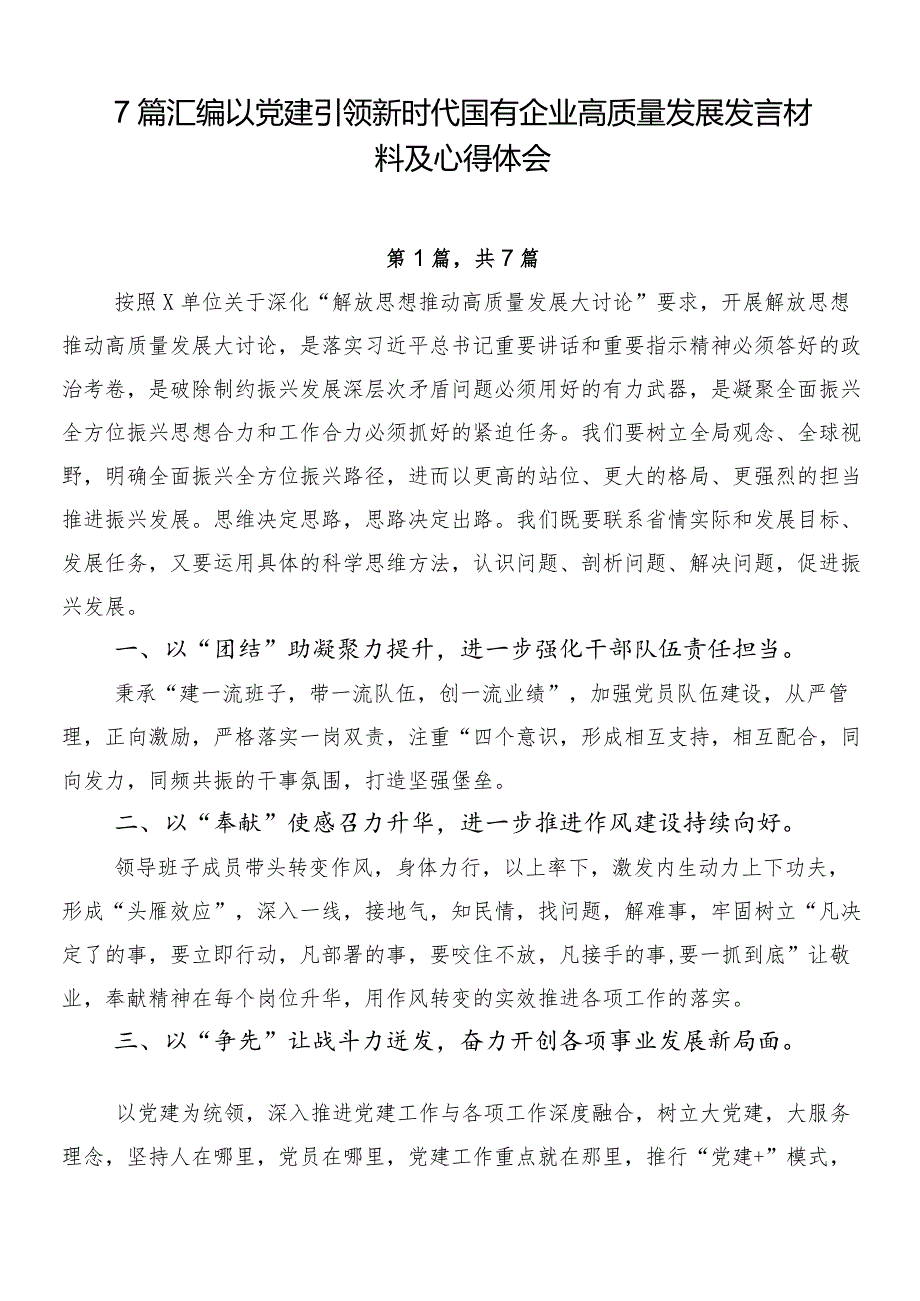 7篇汇编以党建引领新时代国有企业高质量发展发言材料及心得体会

第1篇，共7篇

按照X单位关于深化“解放思想推动高质量发展大讨论”要求，开展解放思想推动高质量发展大讨论，是落实习近平总书记重要讲话和重要指示精神必须答好的政治考卷，是破除制约振兴发展深层次矛盾问题必须用好的有力武器，是凝聚全面振兴全方位振兴思想合力和工作合力必须抓好的紧迫任务。我们要树立全局观念、全球视野，明确全面振兴全方位振兴路径，进而以更高的站位、更大的格局、更强烈的担当推进振兴发展。思维决定思路，思路决定出路。我们既要联系省情实际和发展目标、发展任务，又要运用具体的科学思维方法，认识问题、剖析问题、解决问题，促进振兴发展。

一、以“团结”助凝聚力提升，进一步强化干部队伍责任担当。

秉承“建一流班子，带一流队伍，创一流业绩”，加强党员队伍建设，从严管理，正向激励，严格落实一岗双责，注重“四个意识，形成相互支持，相互配合，同向发力，同频共振的干事氛围，打造坚强堡垒。

二、以“奉献”使感召力升华，进一步推进作风建设持续向好。

领导班子成员带头转变作风，身体力行，以上率下，激发内生动力上下功夫，形成“头雁效应”，深入一线，接地气，知民情，找问题，解难事，牢固树立“凡决定了的事，要立即行动，凡部署的事，要咬住不放，凡接手的事，要一抓到底”让敬业，奉献精神在每个岗位升华，用作风转变的实效推进各项工作的落实。

三、以“争先”让战斗力迸发，奋力开创各项事业发展新局面。

以党建为统领，深入推进党建工作与各项工作深度融合，树立大党建，大服务理念，坚持人在哪里，党员在哪里，党建工作重点就在那里，推行“党建+”模式，